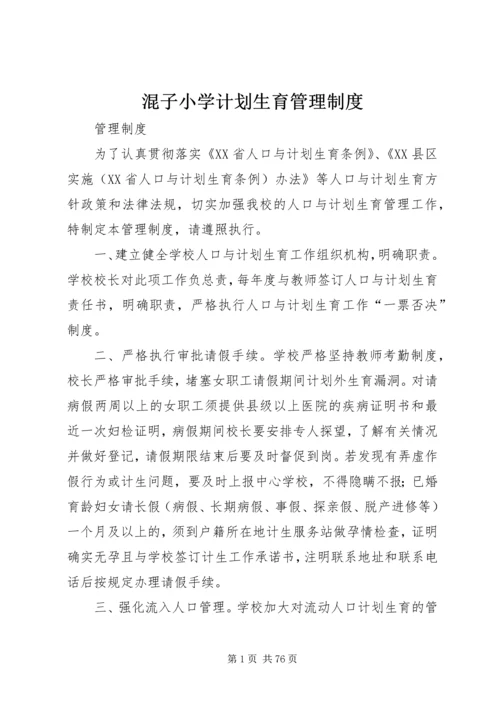 混子小学计划生育管理制度

管理制度

为了认真贯彻落实《XX 省人口与计划生育条例》、《XX 县区实施（XX 省人口与计划生育条例）办法》等人口与计划生育方针政策和法律法规，切实加强我校的人口与计划生育管理工作，特制定本管理制度，请遵照执行。

一、建立健全学校人口与计划生育工作组织机构，明确职责。学校校长对此项工作负总责，每年度与教师签订人口与计划生育责任书，明确职责，严格执行人口与计划生育工作“一票否决”制度。

二、严格执行审批请假手续。学校严格坚持教师考勤制度，校长严格审批手续，堵塞女职工请假期间计划外生育漏洞。对请病假两周以上的女职工须提供县级以上医院的疾病证明书和最近一次妇检证明，病假期间校长要安排专人探望，了解有关情况并做好登记，请假期限结束后要及时督促到岗。若发现有弄虚作假行为或计生问题，要及时上报中心学校，不得隐瞒不报；已婚育龄妇女请长假（病假、长期病假、事假、探亲假、脱产进修等）一个月及以上的，须到户籍所在地计生服务站做孕情检查，证明确实无孕且与学校签订计生工作承诺书，注明联系地址和联系电话后按规定办理请假手续。

三、强化流入人口管理。学校加大对流动人口计划生育的管

第 1 页 共 76 页